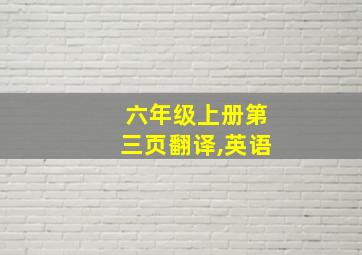 六年级上册第三页翻译,英语